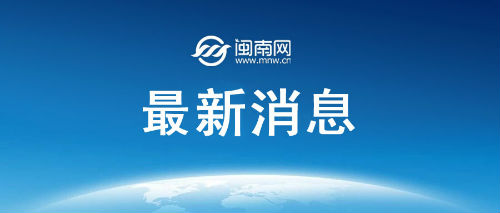 闽南网
www.mnw.cn

最新消息